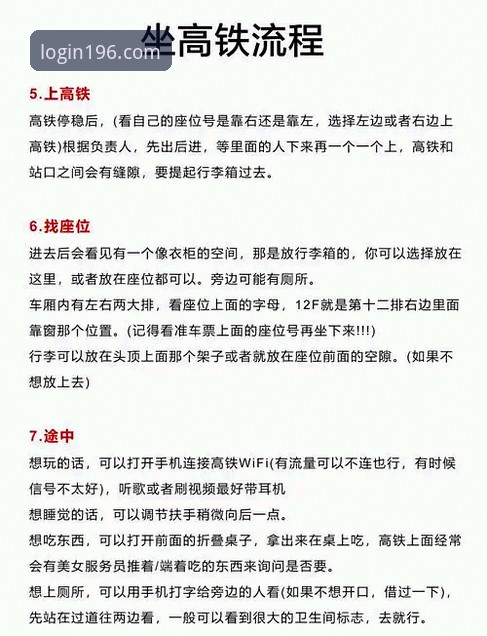 login196.com

坐高铁流程

5.上高铁

高铁停稳后，(看自己的座位号是靠右还是靠左，选择左边或者右边上高铁)根据负责人，先出后进，等里面的人下来再一个一个上，高铁和站口之间会有缝隙，要提起行李箱过去。

6.找座位

进去后会看见有一个像衣柜的空间，那是放行李箱的，你可以选择放在这里，或者放在座位都可以。旁边可能有厕所。

车厢内有左右两大排，看座位上面的字母，12F就是第十二排右边里面靠窗那个位置。(记得看准车票上面的座位号再坐下来!!!)

行李可以放在头顶上面那个架子或者就放在座位前面的空隙。(如果不想放上去)

7.途中

想玩的话，可以打开手机连接高铁WiFi(有流量可以不连也行，有时候信号不太好)，听歌或者刷视频最好带耳机

想睡觉的话，可以调节扶手稍微向后一点。

想吃东西，可以打开前面的折叠桌子，拿出来在桌上吃，高铁上面经常会有美女服务员推着/端着吃的东西来询问是否要。

想上厕所，可以用手机打字给旁边的人看(如果不想开口，借过一下)，先站在过道往两边看，一般可以看到很大的卫生间标志，去就行。